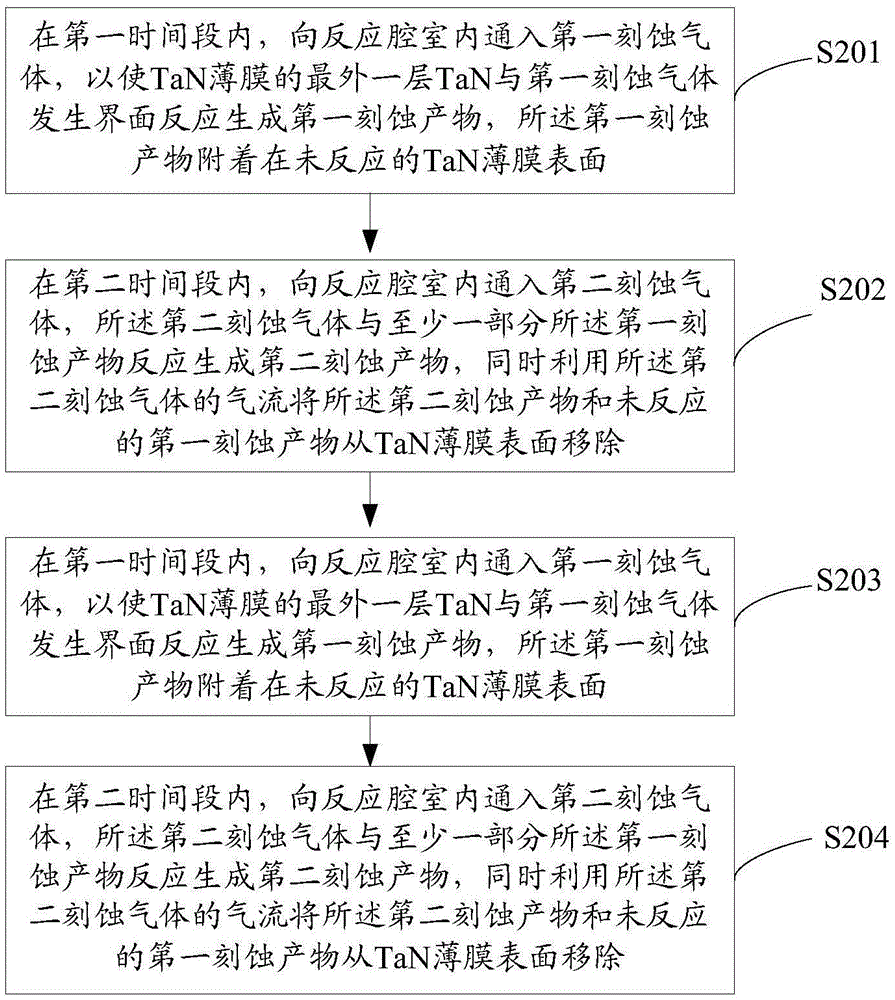 在第一时间段内，向反应腔室内通入第一刻蚀气体，以使TaN薄膜的最外一层TaN与第一刻蚀气体发生界面反应生成第一刻蚀产物，所述第一刻蚀产物附着在未反应的TaN薄膜表面

S201

在第二时间段内，向反应腔室内通入第二刻蚀气体，所述第二刻蚀气体与至少一部分所述第一刻蚀产物反应生成第二刻蚀产物，同时利用所述第二刻蚀气体的气流将所述第二刻蚀产物和未反应的第一刻蚀产物从TaN薄膜表面移除

S202

在第一时间段内，向反应腔室内通入第一刻蚀气体，以使TaN薄膜的最外一层TaN与第一刻蚀气体发生界面反应生成第一刻蚀产物，所述第一刻蚀产物附着在未反应的TaN薄膜表面

S203

在第二时间段内，向反应腔室内通入第二刻蚀气体，所述第二刻蚀气体与至少一部分所述第一刻蚀产物反应生成第二刻蚀产物，同时利用所述第二刻蚀气体的气流将所述第二刻蚀产物和未反应的第一刻蚀产物从TaN薄膜表面移除

S204